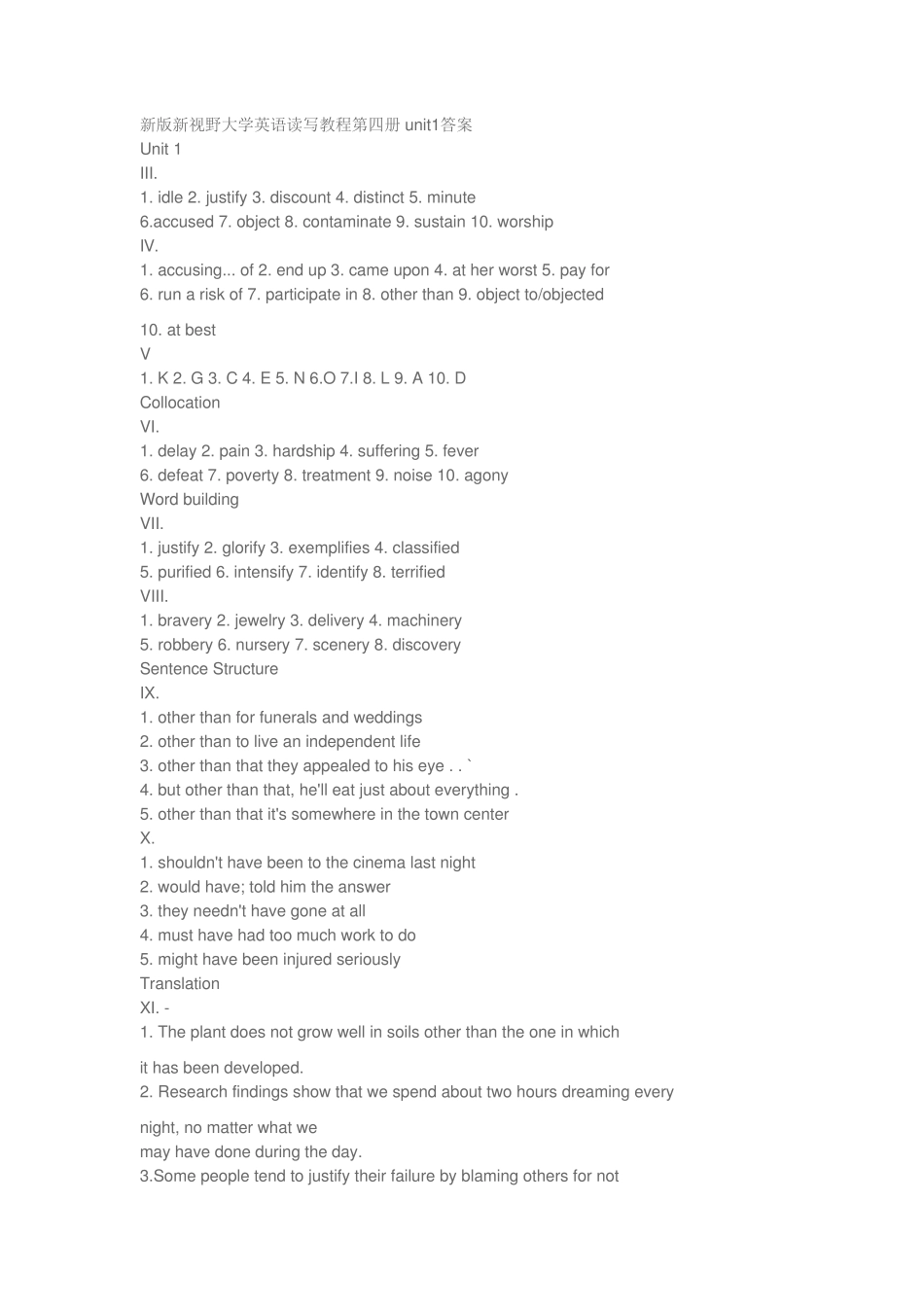 新版新视野大学英语读写教程第四册 unit1答案
Unit 1
III.
1. idle 2. justify 3. discount 4. distinct 5. minute
6.accused 7. object 8. contaminate 9. sustain 10. worship
IV.
1. accusing... of 2. end up 3. came upon 4. at her worst 5. pay for
6. run a risk of 7. participate in 8. other than 9. object to/objected

10. at best
V
1. K 2. G 3. C 4. E 5. N 6.O 7.I 8. L 9. A 10. D
Collocation
VI.
1. delay 2. pain 3. hardship 4. suffering 5. fever
6. defeat 7. poverty 8. treatment 9. noise 10. agony
Word building
VII.
1. justify 2. glorify 3. exemplifies 4. classified
5. purified 6. intensify 7. identify 8. terrified
VIII.
1. bravery 2. jewelry 3. delivery 4. machinery
5. robbery 6. nursery 7. scenery 8. discovery
Sentence Structure
IX.
1. other than for funerals and weddings
2. other than to live an independent life
3. other than that they appealed to his eye . . `
4. but other than that, he'll eat just about everything .
5. other than that it's somewhere in the town center
X.
1. shouldn't have been to the cinema last night
2. would have; told him the answer
3. they needn't have gone at all
4. must have had too much work to do
5. might have been injured seriously
Translation
XI. -
1. The plant does not grow well in soils other than the one in which

it has been developed.
2. Research findings show that we spend about two hours dreaming every

night, no matter what we
may have done during the day.
3.Some people tend to justify their failure by blaming others for not